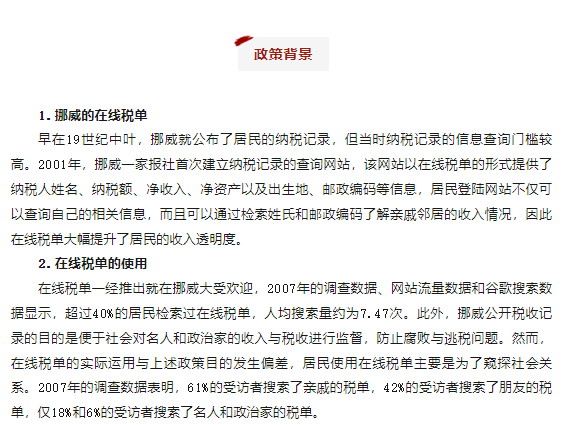 政策背景

1. 挪威的在线税单

早在19世纪中叶，挪威就公布了居民的纳税记录，但当时纳税记录的信息查询门槛较高。2001年，挪威一家报社首次建立纳税记录的查询网站，该网站以在线税单的形式提供了纳税人姓名、纳税额、净收入、净资产以及出生地、邮政编码等信息，居民登陆网站不仅可以查询自己的相关信息，而且可以通过检索姓氏和邮政编码了解亲戚邻居的收入情况，因此在线税单大幅提升了居民的收入透明度。

2. 在线税单的使用

在线税单一经推出就在挪威大受欢迎，2007年的调查数据、网站流量数据和谷歌搜索数据显示，超过40%的居民检索过在线税单，人均搜索量约为7.47次。此外，挪威公开税收记录的目的是便于社会对名人和政治家的收入与税收进行监督，防止腐败与逃税问题。然而，在线税单的实际运用与上述政策目的发生偏差，居民使用在线税单主要是为了窥探社会关系。2007年的调查数据表明，61%的受访者搜索了亲戚的税单，42%的受访者搜索了朋友的税单，仅18%和6%的受访者搜索了名人和政治家的税单。